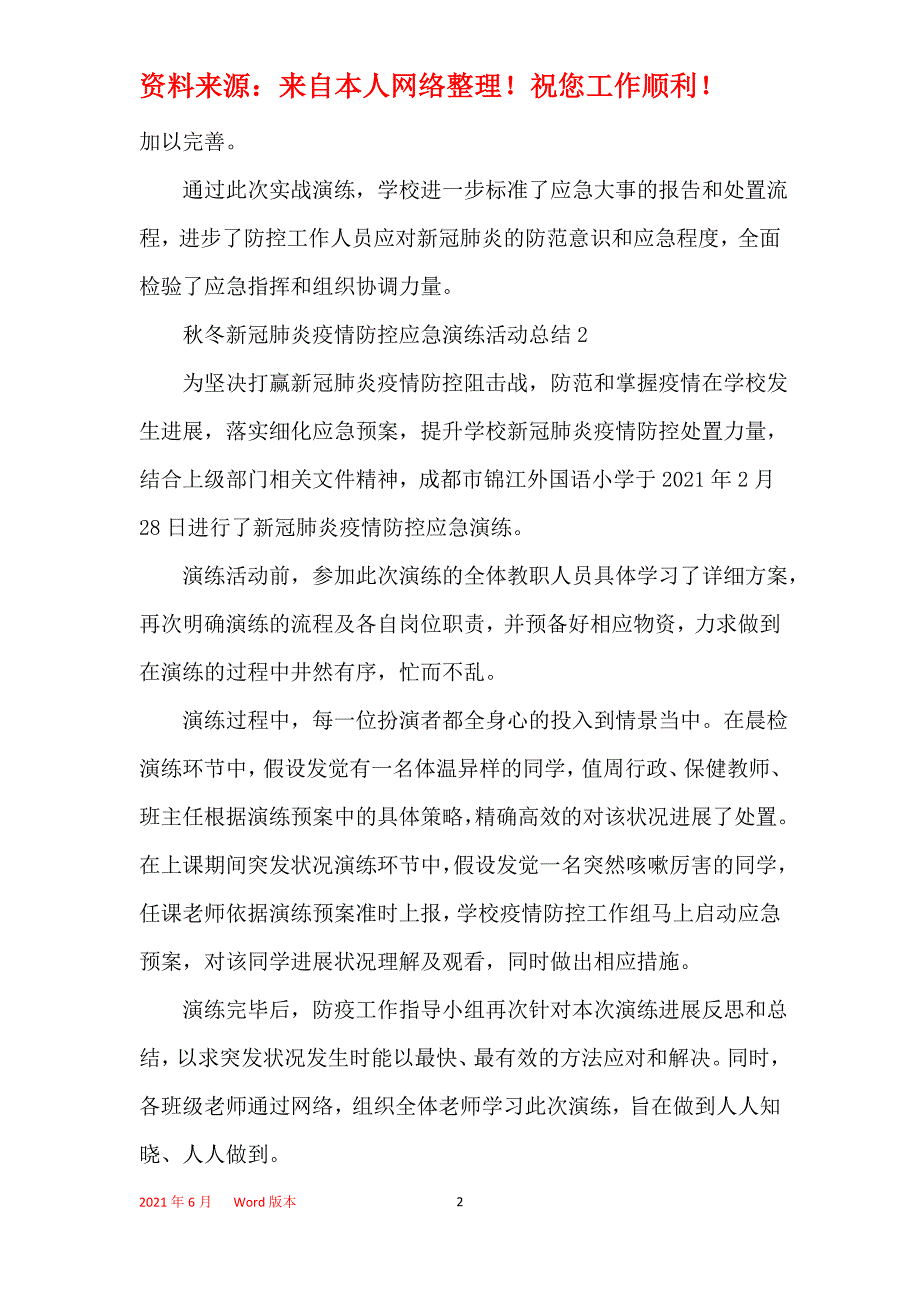 资料来源：来自本人网络整理！祝您工作顺利！

加以完善。

通过此次实战演练，学校进一步标准了应急大事的报告和处置流程，进步了防控工作人员应对新冠肺炎的防范意识和应急程度，全面检验了应急指挥和组织协调力量。

秋冬新冠肺炎疫情防控应急演练活动总结 2

为坚决打赢新冠肺炎疫情防控阻击战，防范和掌握疫情在学校发生进展，落实细化应急预案，提升学校新冠肺炎疫情防控处置力量，结合上级部门相关文件精神，成都市锦江外国语小学于 2021 年 2 月 28 日进行了新冠肺炎疫情防控应急演练。

演练活动前，参加此次演练的全体教职人员具体学习了详细方案，再次明确演练的流程及各自岗位职责，并预备好相应物资，力求做到在演练的过程中井然有序，忙而不乱。

演练过程中，每一位扮演者都全身心的投入到情景当中。在晨检演练环节中，假设发觉有一名体温异样的同学，值周行政、保健教师、班主任根据演练预案中的具体策略，精确高效的对该状况进展了处置。在上课期间突发状况演练环节中，假设发觉一名突然咳嗽厉害的同学，任课老师依据演练预案准时上报，学校疫情防控工作组马上启动应急预案，对该同学进展状况理解及观看，同时做出相应措施。

演练完毕后，防疫工作指导小组再次针对本次演练进展反思和总结，以求突发状况发生时能以最快、最有效的方法应对和解决。同时，各班级老师通过网络，组织全体老师学习此次演练，旨在做到人人知晓、人人做到。

2021 年 6 月　Word 版本　2